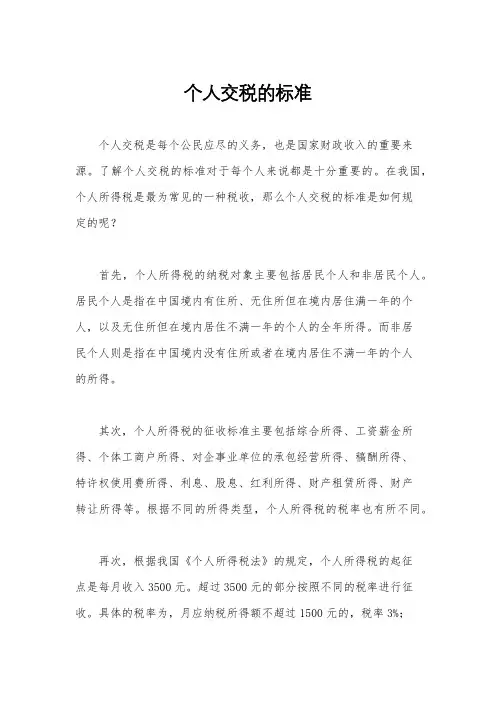 个人交税的标准

个人交税是每个公民应尽的义务，也是国家财政收入的重要来源。了解个人交税的标准对于每个人来说都是十分重要的。在我国，个人所得税是最为常见的一种税收，那么个人交税的标准是如何规定的呢？

首先，个人所得税的纳税对象主要包括居民个人和非居民个人。居民个人是指在中国境内有住所、无住所但在境内居住满一年的个人，以及无住所但在境内居住不满一年的个人的全年所得。而非居民个人则是指在中国境内没有住所或者在境内居住不满一年的个人的所得。

其次，个人所得税的征收标准主要包括综合所得、工资薪金所得、个体工商户所得、对企事业单位的承包经营所得、稿酬所得、特许权使用费所得、利息、股息、红利所得、财产租赁所得、财产转让所得等。根据不同的所得类型，个人所得税的税率也有所不同。

再次，根据我国《个人所得税法》的规定，个人所得税的起征点是每月收入 3500 元。超过 3500 元的部分按照不同的税率进行征收。具体的税率为，月应纳税所得额不超过 1500 元的，税率 3%；